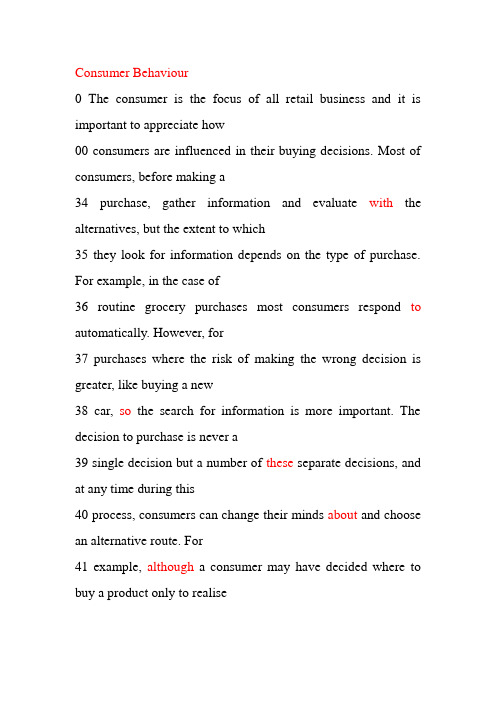 Consumer Behaviour

0 The consumer is the focus of all retail business and it is important to appreciate how

00 consumers are influenced in their buying decisions. Most of consumers, before making a

34 purchase, gather information and evaluate with the alternatives, but the extent to which

35 they look for information depends on the type of purchase. For example, in the case of

36 routine grocery purchases most consumers respond to automatically. However, for

37 purchases where the risk of making the wrong decision is greater, like buying a new

38 car, so the search for information is more important. The decision to purchase is never a

39 single decision but a number of these separate decisions, and at any time during this

40 process, consumers can change their minds about and choose an alternative route. For

41 example, although a consumer may have decided where to buy a product only to realise